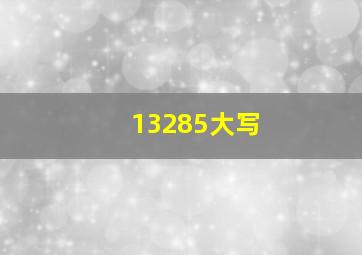 13285大写